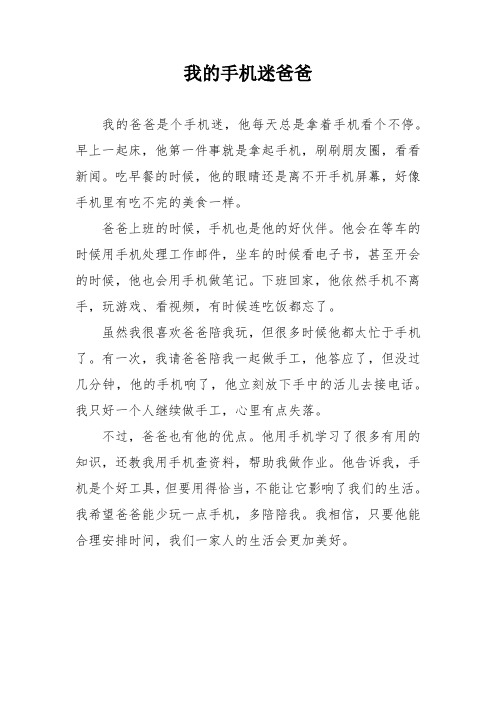 我的手机迷爸爸

我的爸爸是个手机迷，他每天总是拿着手机看个不停。早上一起床，他第一件事就是拿起手机，刷刷朋友圈，看看新闻。吃早餐的时候，他的眼睛还是离不开手机屏幕，好像手机里有吃不完的美食一样。

爸爸上班的时候，手机也是他的好伙伴。他会在等车的时候用手机处理工作邮件，坐车的时候看电子书，甚至开会的时候，他也会用手机做笔记。下班回家，他依然手机不离手，玩游戏、看视频，有时候连吃饭都忘了。

虽然我很喜欢爸爸陪我玩，但很多时候他都太忙于手机了。有一次，我请爸爸陪我一起做手工，他答应了，但没过几分钟，他的手机响了，他立刻放下手中的活儿去接电话。我只好一个人继续做手工，心里有点失落。

不过，爸爸也有他的优点。他用手机学习了很多有用的知识，还教我用手机查资料，帮助我做作业。他告诉我，手机是个好工具，但要用得恰当，不能让它影响了我们的生活。我希望爸爸能少玩一点手机，多陪陪我。我相信，只要他能合理安排时间，我们一家人的生活会更加美好。